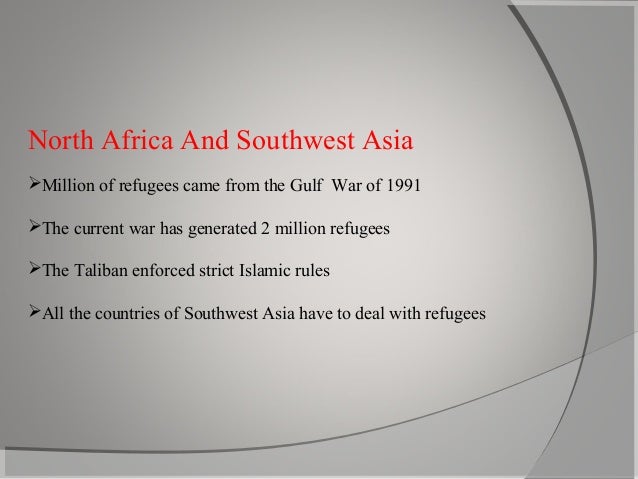 North Africa And Southwest Asia

➢Million of refugees came from the Gulf War of 1991

➢The current war has generated 2 million refugees

➢The Taliban enforced strict Islamic rules

➢All the countries of Southwest Asia have to deal with refugees